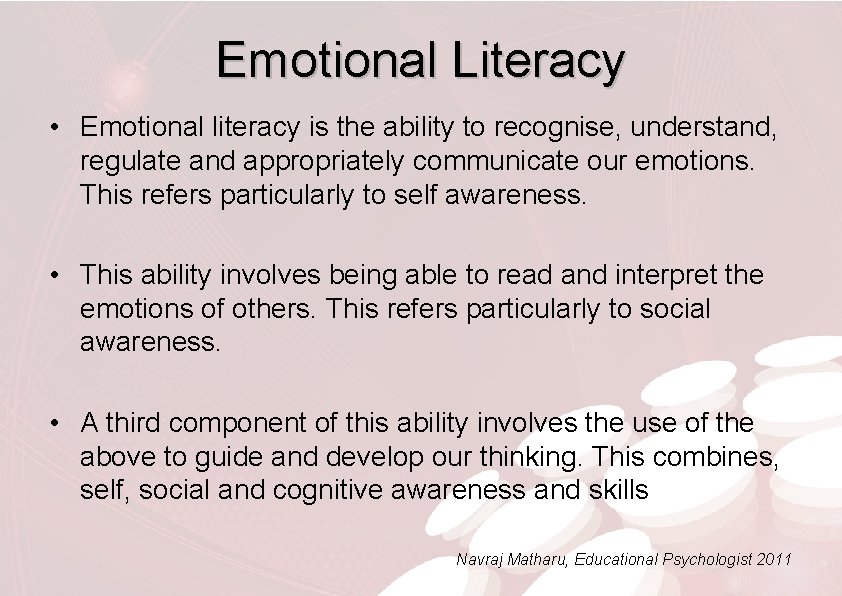 Emotional Literacy

• Emotional literacy is the ability to recognise, understand, regulate and appropriately communicate our emotions. This refers particularly to self awareness.

• This ability involves being able to read and interpret the emotions of others. This refers particularly to social awareness.

• A third component of this ability involves the use of the above to guide and develop our thinking. This combines, self, social and cognitive awareness and skills

Navraj Matharu, Educational Psychologist 2011